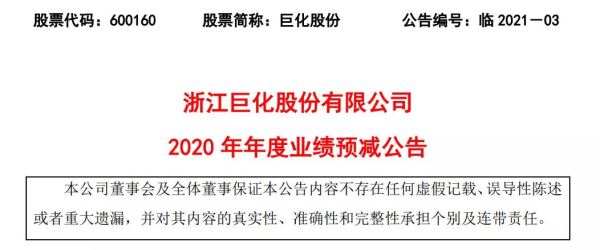 股票代码：600160　　股票简称：巨化股份　　公告编号：临 2021－03

浙江巨化股份有限公司

2020 年年度业绩预减公告

本公司董事会及全体董事保证本公告内容不存在任何虚假记载、误导性陈述或者重大遗漏，并对其内容的真实性、准确性和完整性承担个别及连带责任。